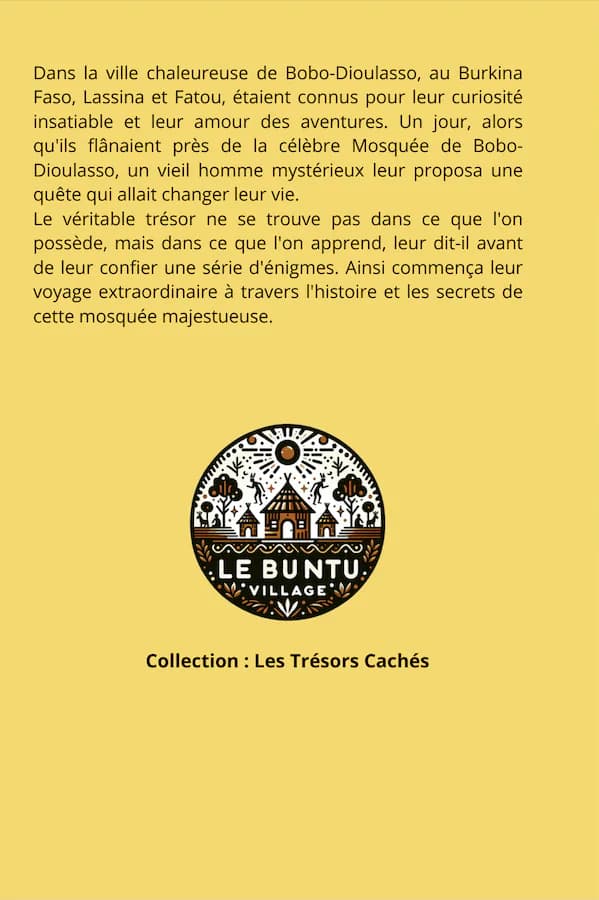 Dans la ville chaleureuse de Bobo-Dioulasso, au Burkina Faso, Lassina et Fatou, étaient connus pour leur curiosité insatiable et leur amour des aventures. Un jour, alors qu'ils flânaient près de la célèbre Mosquée de Bobo-Dioulasso, un vieil homme mystérieux leur proposa une quête qui allait changer leur vie.

Le véritable trésor ne se trouve pas dans ce que l'on possède, mais dans ce que l'on apprend, leur dit-il avant de leur confier une série d'énigmes. Ainsi commença leur voyage extraordinaire à travers l'histoire et les secrets de cette mosquée majestueuse.

LE BUNTU
VILLAGE

Collection : Les Trésors Cachés